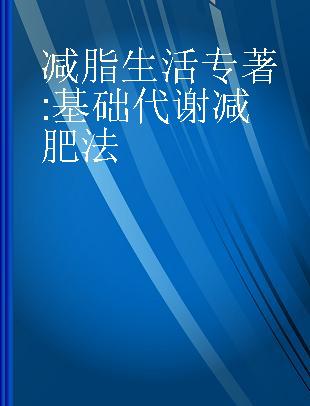 减脂生活专著:基础代谢减肥法